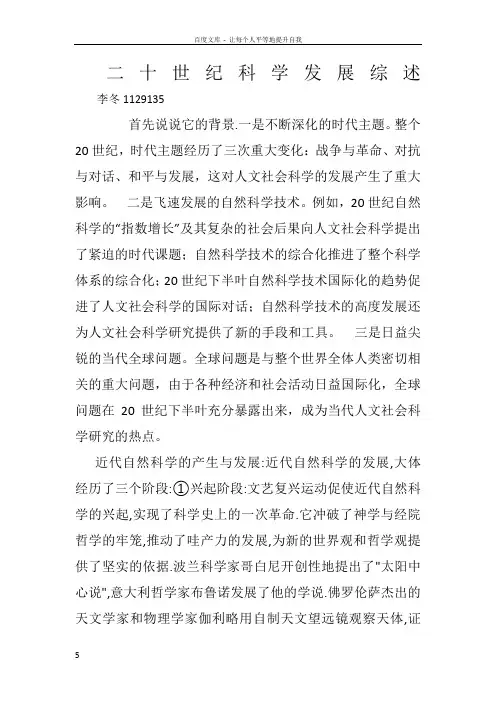 百度文库 - 让每个人平等地提升自我

二十世纪科学发展综述

李冬 1129135

首先说说它的背景.一是不断深化的时代主题。整个20世纪，时代主题经历了三次重大变化：战争与革命、对抗与对话、和平与发展，这对人文社会科学的发展产生了重大影响。 二是飞速发展的自然科学技术。例如，20世纪自然科学的"指数增长"及其复杂的社会后果向人文社会科学提出了紧迫的时代课题；自然科学技术的综合化推进了整个科学体系的综合化；20世纪下半叶自然科学技术国际化的趋势促进了人文社会科学的国际对话；自然科学技术的高度发展还为人文社会科学研究提供了新的手段和工具。 三是日益尖锐的当代全球问题。全球问题是与整个世界全体人类密切相关的重大问题，由于各种经济和社会活动日益国际化，全球问题在 20 世纪下半叶充分暴露出来，成为当代人文社会科学研究的热点。

近代自然科学的产生与发展:近代自然科学的发展,大体经历了三个阶段:①兴起阶段:文艺复兴运动促使近代自然科学的兴起,实现了科学史上的一次革命.它冲破了神学与经院哲学的牢笼,推动了哇产力的发展,为新的世界观和哲学观提供了坚实的依据.波兰科学家哥白尼开创性地提出了"太阳中心说",意大利哲学家布鲁诺发展了他的学说.佛罗伦萨杰出的天文学家和物理学家伽利略用自制天文望远镜观察天体,证

5